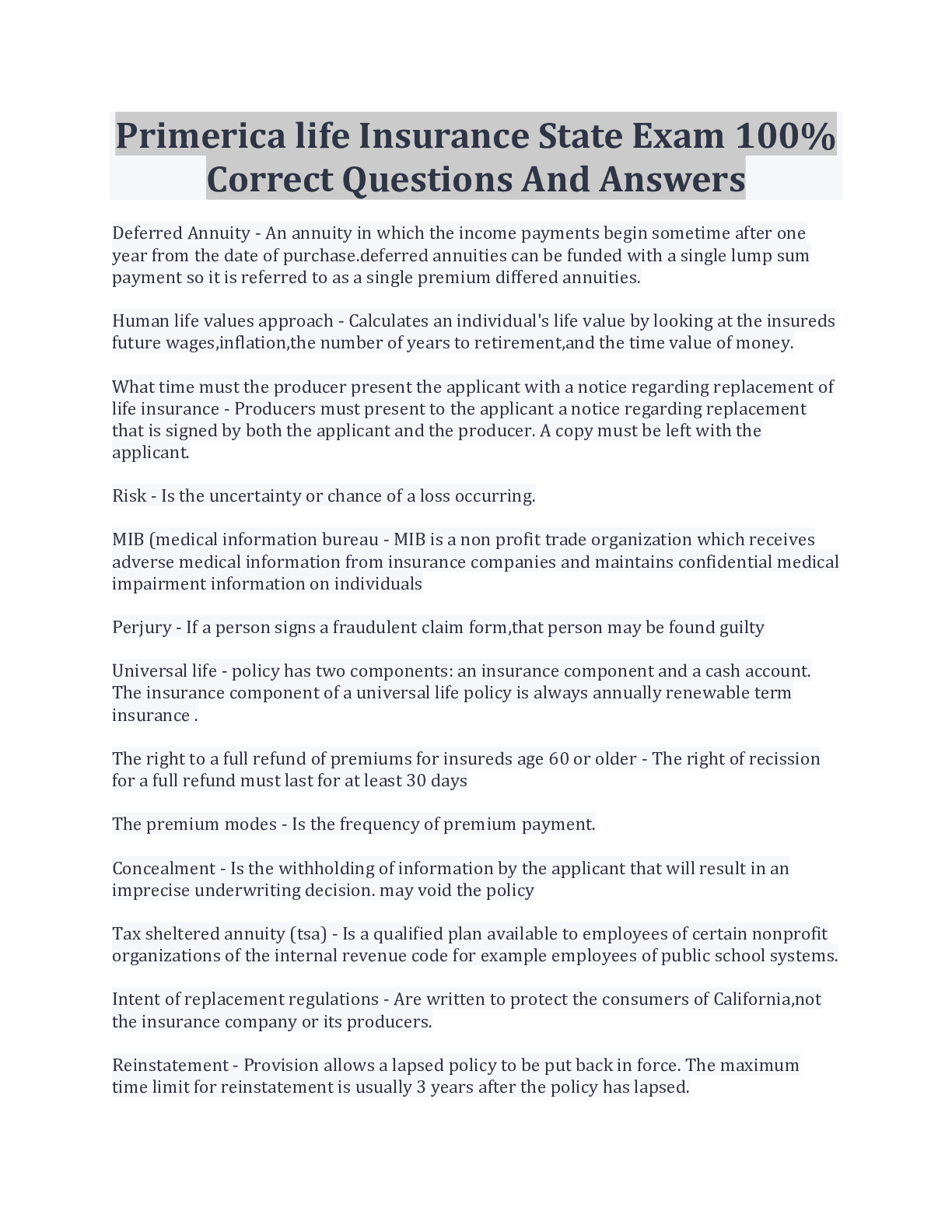 Primerica life Insurance State Exam 100% Correct Questions And Answers

Deferred Annuity - An annuity in which the income payments begin sometime after one year from the date of purchase.deferred annuities can be funded with a single lump sum payment so it is referred to as a single premium differed annuities.

Human life values approach - Calculates an individual's life value by looking at the insureds future wages,inflation,the number of years to retirement,and the time value of money.

What time must the producer present the applicant with a notice regarding replacement of life insurance - Producers must present to the applicant a notice regarding replacement that is signed by both the applicant and the producer. A copy must be left with the applicant.

Risk - Is the uncertainty or chance of a loss occurring.

MIB (medical information bureau - MIB is a non profit trade organization which receives adverse medical information from insurance companies and maintains confidential medical impairment information on individuals

Perjury - If a person signs a fraudulent claim form,that person may be found guilty

Universal life - policy has two components: an insurance component and a cash account. The insurance component of a universal life policy is always annually renewable term insurance .

The right to a full refund of premiums for insureds age 60 or older - The right of recission for a full refund must last for at least 30 days

The premium modes - Is the frequency of premium payment.

Concealment - Is the withholding of information by the applicant that will result in an imprecise underwriting decision. may void the policy

Tax sheltered annuity (tsa) - Is a qualified plan available to employees of certain nonprofit organizations of the internal revenue code for example employees of public school systems.

Intent of replacement regulations - Are written to protect the consumers of California,not the insurance company or its producers.

Reinstatement - Provision allows a lapsed policy to be put back in force. The maximum time limit for reinstatement is usually 3 years after the policy has lapsed.